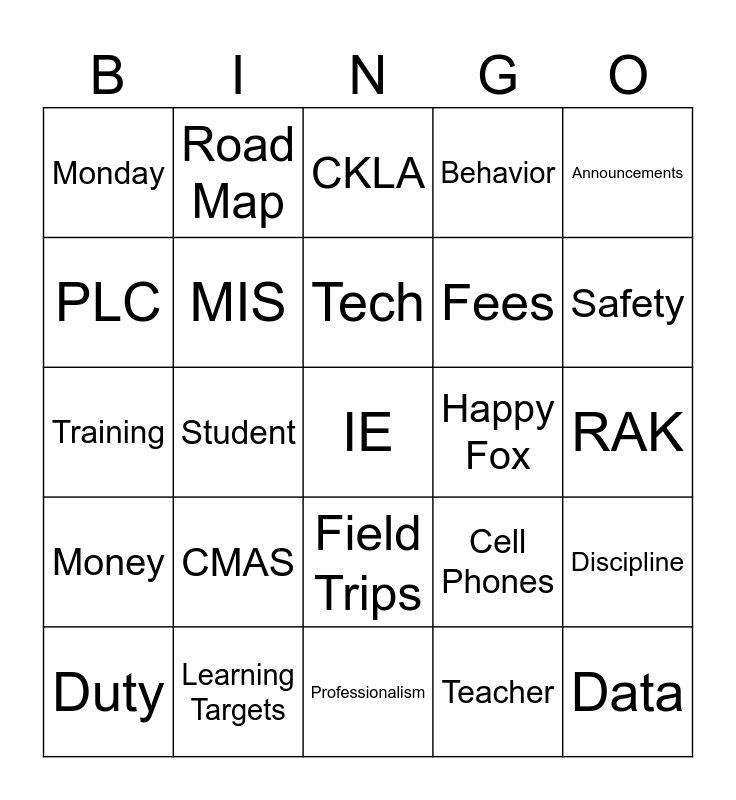 | B | I | N | G | O |
|---|---|---|---|---|
| Monday | Road Map | CKLA | Behavior | Announcements |
| PLC | MIS | Tech | Fees | Safety |
| Training | Student | IE | Happy Fox | RAK |
| Money | CMAS | Field Trips | Cell Phones | Discipline |
| Duty | Learning Targets | Professionalism | Teacher | Data |